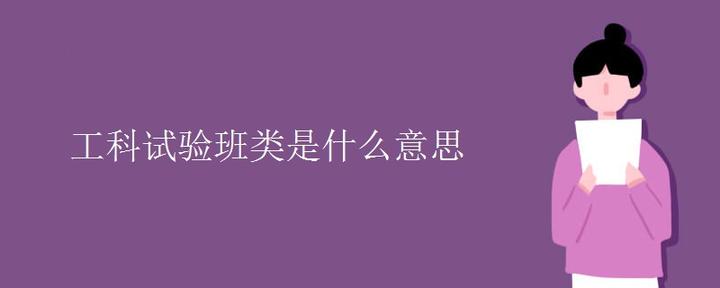 工科试验班类是什么意思